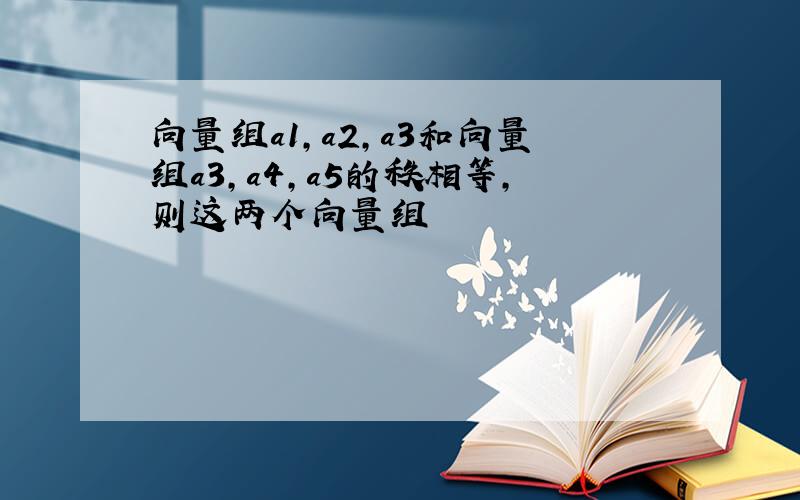 向量组a1,a2,a3和向量组a3,a4,a5的秩相等,则这两个向量组